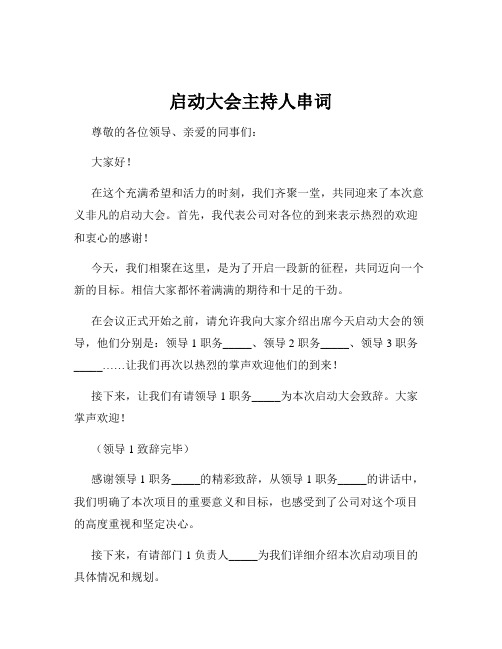 启动大会主持人串词

尊敬的各位领导、亲爱的同事们：

大家好！

在这个充满希望和活力的时刻，我们齐聚一堂，共同迎来了本次意义非凡的启动大会。首先，我代表公司对各位的到来表示热烈的欢迎和衷心的感谢！

今天，我们相聚在这里，是为了开启一段新的征程，共同迈向一个新的目标。相信大家都怀着满满的期待和十足的干劲。

在会议正式开始之前，请允许我向大家介绍出席今天启动大会的领导，他们分别是：领导 1 职务_____、领导 2 职务_____、领导 3 职务_____……让我们再次以热烈的掌声欢迎他们的到来！

接下来，让我们有请领导 1 职务_____为本次启动大会致辞。大家掌声欢迎！

（领导 1 致辞完毕）

感谢领导 1 职务_____的精彩致辞，从领导 1 职务_____的讲话中，我们明确了本次项目的重要意义和目标，也感受到了公司对这个项目的高度重视和坚定决心。

接下来，有请部门 1 负责人_____为我们详细介绍本次启动项目的具体情况和规划。